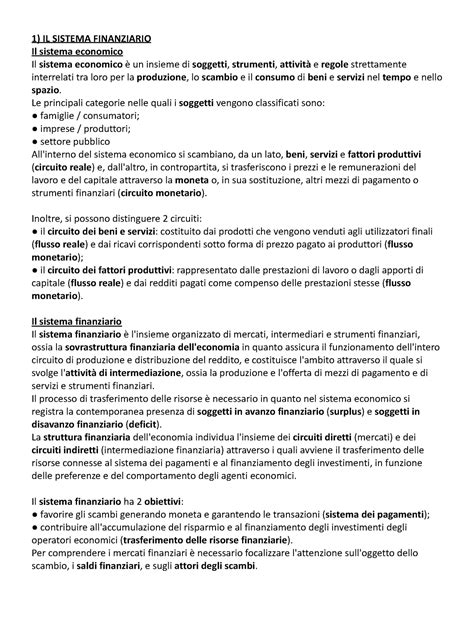 1) IL SISTEMA FINANZIARIO
Il sistema economico
Il sistema economico è un insieme di soggetti, strumenti, attività e regole strettamente interrelati tra loro per la produzione, lo scambio e il consumo di beni e servizi nel tempo e nello spazio.
Le principali categorie nelle quali i soggetti vengono classificati sono:
● famiglie / consumatori;
● imprese / produttori;
● settore pubblico
All'interno del sistema economico si scambiano, da un lato, beni, servizi e fattori produttivi (circuito reale) e, dall'altro, in contropartita, si trasferiscono i prezzi e le remunerazioni del lavoro e del capitale attraverso la moneta o, in sua sostituzione, altri mezzi di pagamento o strumenti finanziari (circuito monetario).

Inoltre, si possono distinguere 2 circuiti:
● il circuito dei beni e servizi: costituito dai prodotti che vengono venduti agli utilizzatori finali (flusso reale) e dai ricavi corrispondenti sotto forma di prezzo pagato ai produttori (flusso monetario);
● il circuito dei fattori produttivi: rappresentato dalle prestazioni di lavoro o dagli apporti di capitale (flusso reale) e dai redditi pagati come compenso delle prestazioni stesse (flusso monetario).

Il sistema finanziario
Il sistema finanziario è l'insieme organizzato di mercati, intermediari e strumenti finanziari, ossia la sovrastruttura finanziaria dell'economia in quanto assicura il funzionamento dell'intero circuito di produzione e distribuzione del reddito, e costituisce l'ambito attraverso il quale si svolge l'attività di intermediazione, ossia la produzione e l'offerta di mezzi di pagamento e di servizi e strumenti finanziari.
Il processo di trasferimento delle risorse è necessario in quanto nel sistema economico si registra la contemporanea presenza di soggetti in avanzo finanziario (surplus) e soggetti in disavanzo finanziario (deficit).
La struttura finanziaria dell'economia individua l'insieme dei circuiti diretti (mercati) e dei circuiti indiretti (intermediazione finanziaria) attraverso i quali avviene il trasferimento delle risorse connesse al sistema dei pagamenti e al finanziamento degli investimenti, in funzione delle preferenze e del comportamento degli agenti economici.

Il sistema finanziario ha 2 obiettivi:
● favorire gli scambi generando moneta e garantendo le transazioni (sistema dei pagamenti);
● contribuire all'accumulazione del risparmio e al finanziamento degli investimenti degli operatori economici (trasferimento delle risorse finanziarie).
Per comprendere i mercati finanziari è necessario focalizzare l'attenzione sull'oggetto dello scambio, i saldi finanziari, e sugli attori degli scambi.